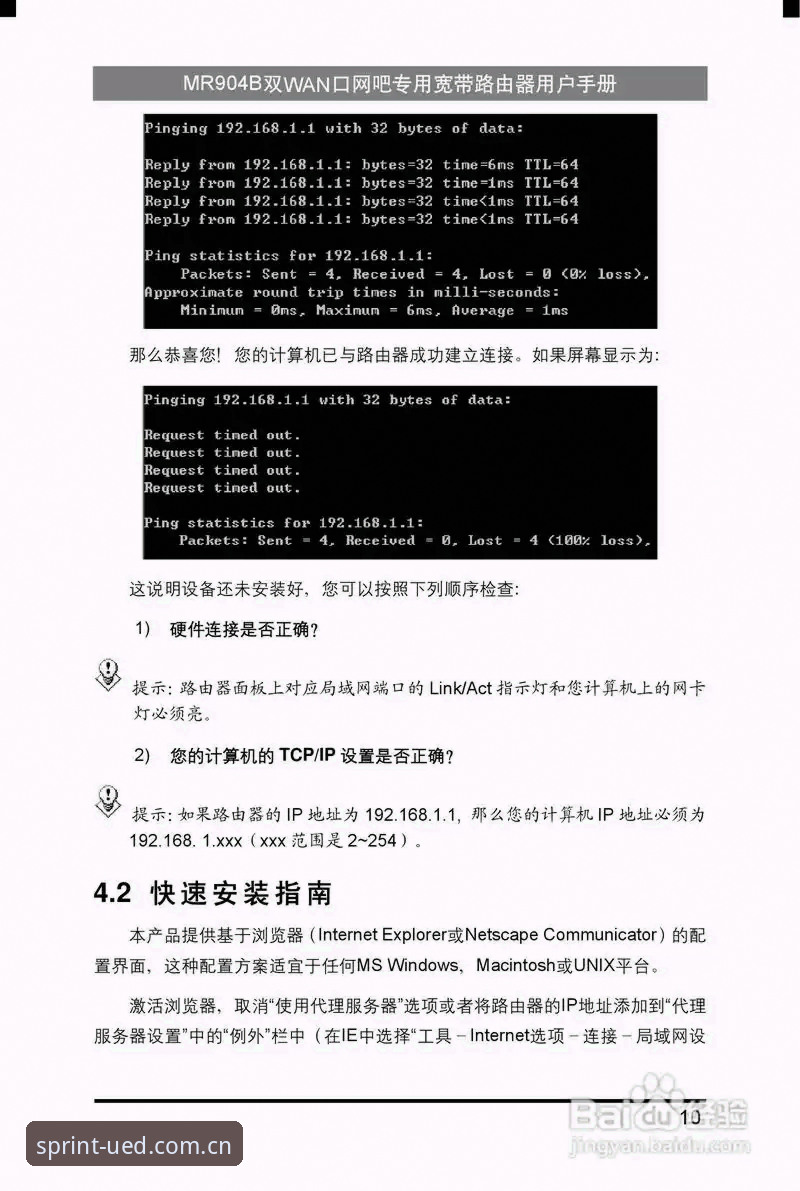 MR904B双WAN口网吧专用宽带路由器用户手册

Pinging 192.168.1.1 with 32 bytes of data:

Reply from 192.168.1.1: bytes=32 time=6ms TTL=64
Reply from 192.168.1.1: bytes=32 time=1ms TTL=64
Reply from 192.168.1.1: bytes=32 time<1ms TTL=64
Reply from 192.168.1.1: bytes=32 time<1ms TTL=64

Ping statistics for 192.168.1.1:
Packets: Sent = 4, Received = 4, Lost = 0 (0% loss),
Approximate round trip times in milli-seconds:
Minimum = 0ms, Maximum = 6ms, Average = 1ms

那么恭喜您！您的计算机已与路由器成功建立连接。如果屏幕显示为：

Pinging 192.168.1.1 with 32 bytes of data:

Request timed out.
Request timed out.
Request timed out.
Request timed out.

Ping statistics for 192.168.1.1:
Packets: Sent = 4, Received = 0, Lost = 4 (100% loss),

这说明设备还未安装好，您可以按照下列顺序检查：

1) 硬件连接是否正确？

提示：路由器面板上对应局域网端口的Link/Act指示灯和您计算机上的网卡灯必须亮。

2) 您的计算机的TCP/IP设置是否正确？

提示：如果路由器的IP地址为192.168.1.1，那么您的计算机IP地址必须为192.168. 1.xxx（xxx范围是2~254）。

4.2 快速安装指南

本产品提供基于浏览器（Internet Explorer或Netscape Communicator）的配置界面，这种配置方案适宜于任何MS Windows、Macintosh或UNIX平台。

激活浏览器，取消“使用代理服务器”选项或者将路由器的IP地址添加到“代理服务器设置”中的“例外”栏中（在IE中选择“工具－Internet选项－连接－局域网设

10

sprint-ued.com.cn

Baidu经验
jingyan.baidu.com